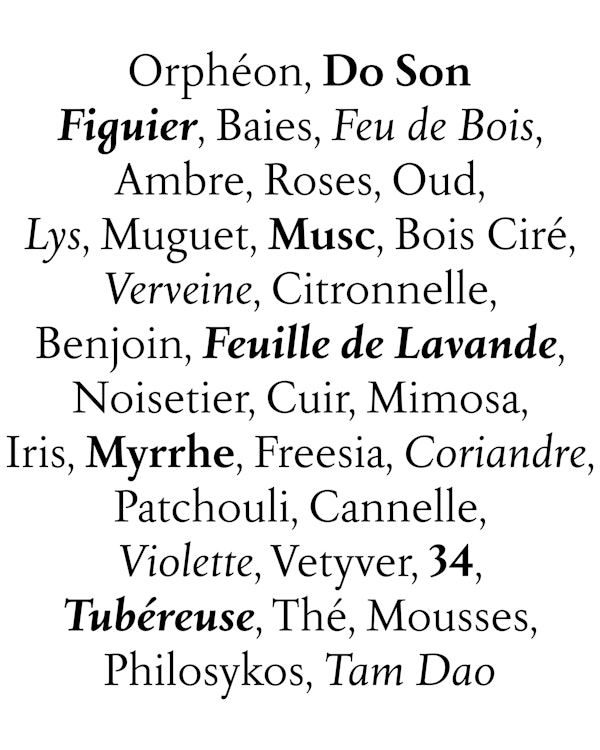 Orphéon, Do Son
Figuier, Baies, Feu de Bois,
Ambre, Roses, Oud,
Lys, Muguet, Musc, Bois Ciré,
Verveine, Citronnelle,
Benjoin, Feuille de Lavande,
Noisetier, Cuir, Mimosa,
Iris, Myrrhe, Freesia, Coriandre,
Patchouli, Cannelle,
Violette, Vetyver, 34,
Tubéreuse, Thé, Mousses,
Philosykos, Tam Dao